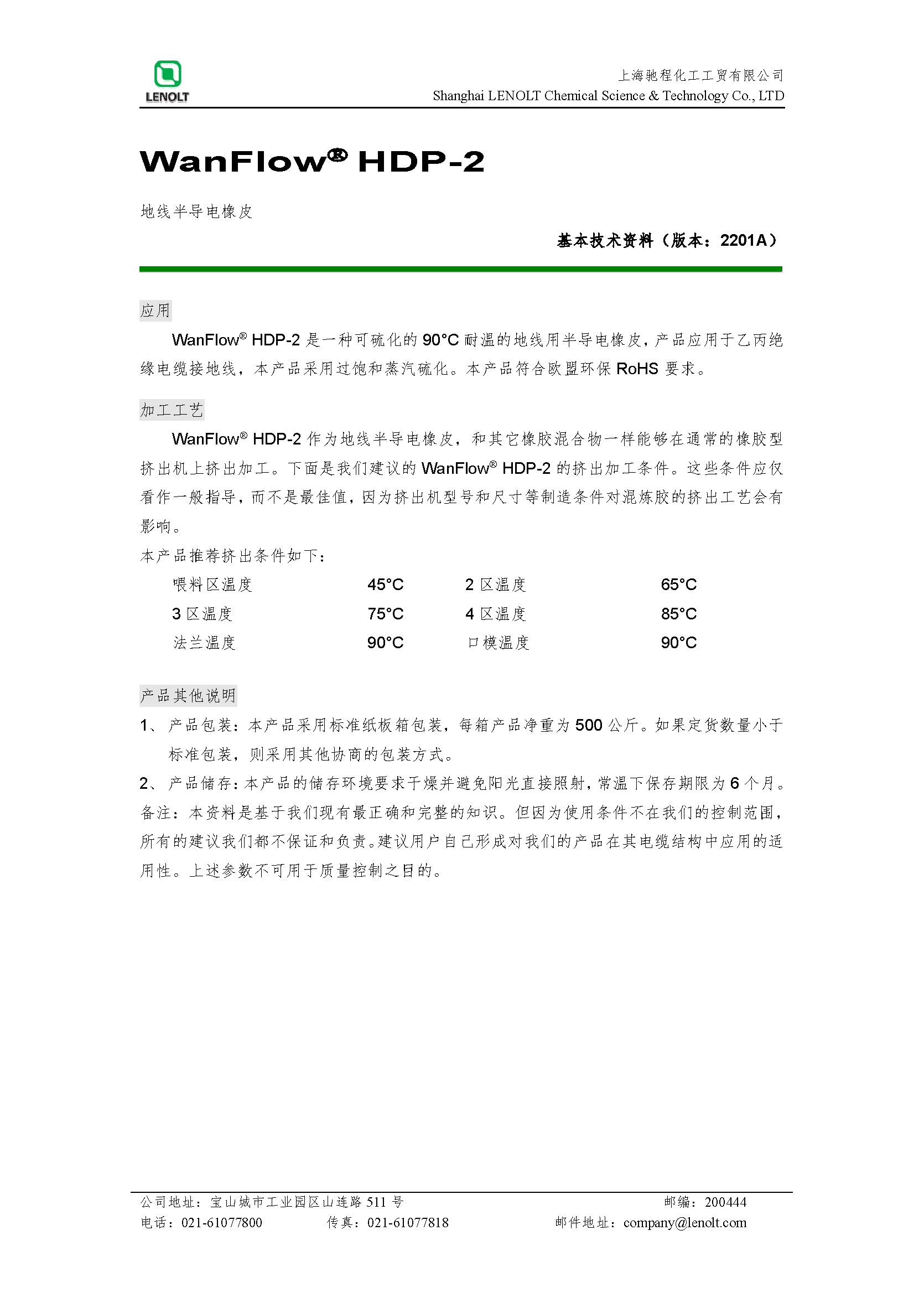 LENOLT

上海驰程化工工贸有限公司
Shanghai LENOLT Chemical Science & Technology Co., LTD

WanFlow® HDP-2

地线半导电橡皮

基本技术资料（版本：2201A）

应用

WanFlow® HDP-2 是一种可硫化的 90°C 耐温的地线用半导电橡皮，产品应用于乙丙绝缘电缆接地线，本产品采用过饱和蒸汽硫化。本产品符合欧盟环保 RoHS 要求。

加工工艺

WanFlow® HDP-2 作为地线半导电橡皮，和其它橡胶混合物一样能够在通常的橡胶型挤出机上挤出加工。下面是我们建议的 WanFlow® HDP-2 的挤出加工条件。这些条件应仅看作一般指导，而不是最佳值，因为挤出机型号和尺寸等制造条件对混炼胶的挤出工艺会有影响。

本产品推荐挤出条件如下：

| 喂料区温度 | 45°C | 2 区温度 | 65°C |
|---|---|---|---|
| 3 区温度 | 75°C | 4 区温度 | 85°C |
| 法兰温度 | 90°C | 口模温度 | 90°C |

产品其他说明

1、 产品包装：本产品采用标准纸板箱包装，每箱产品净重为 500 公斤。如果定货数量小于标准包装，则采用其他协商的包装方式。

2、 产品储存：本产品的储存环境要求干燥并避免阳光直接照射，常温下保存期限为 6 个月。

备注：本资料是基于我们现有最正确和完整的知识。但因为使用条件不在我们的控制范围，所有的建议我们都不保证和负责。建议用户自己形成对我们的产品在其电缆结构中应用的适用性。上述参数不可用于质量控制之目的。

公司地址：宝山城市工业园区山连路 511 号　　邮编：200444
电话：021-61077800　　传真：021-61077818　　邮件地址：company@lenolt.com